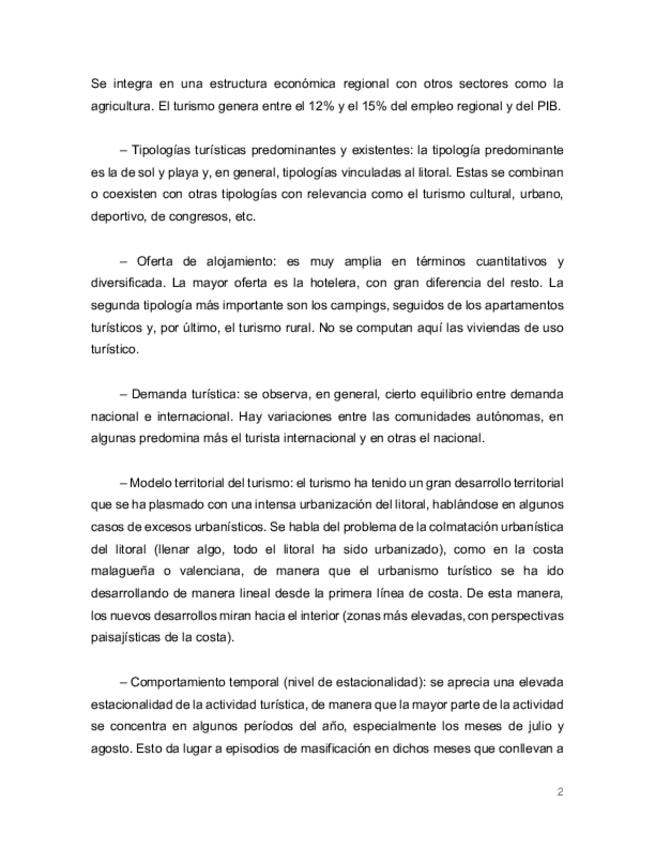 Se integra en una estructura económica regional con otros sectores como la agricultura. El turismo genera entre el 12% y el 15% del empleo regional y del PIB.

– Tipologías turísticas predominantes y existentes: la tipología predominante es la de sol y playa y, en general, tipologías vinculadas al litoral. Estas se combinan o coexisten con otras tipologías con relevancia como el turismo cultural, urbano, deportivo, de congresos, etc.

– Oferta de alojamiento: es muy amplia en términos cuantitativos y diversificada. La mayor oferta es la hotelera, con gran diferencia del resto. La segunda tipología más importante son los campings, seguidos de los apartamentos turísticos y, por último, el turismo rural. No se computan aquí las viviendas de uso turístico.

– Demanda turística: se observa, en general, cierto equilibrio entre demanda nacional e internacional. Hay variaciones entre las comunidades autónomas, en algunas predomina más el turista internacional y en otras el nacional.

– Modelo territorial del turismo: el turismo ha tenido un gran desarrollo territorial que se ha plasmado con una intensa urbanización del litoral, hablándose en algunos casos de excesos urbanísticos. Se habla del problema de la colmatación urbanística del litoral (llenar algo, todo el litoral ha sido urbanizado), como en la costa malagueña o valenciana, de manera que el urbanismo turístico se ha ido desarrollando de manera lineal desde la primera línea de costa. De esta manera, los nuevos desarrollos miran hacia el interior (zonas más elevadas, con perspectivas paisajísticas de la costa).

– Comportamiento temporal (nivel de estacionalidad): se aprecia una elevada estacionalidad de la actividad turística, de manera que la mayor parte de la actividad se concentra en algunos períodos del año, especialmente los meses de julio y agosto. Esto da lugar a episodios de masificación en dichos meses que conllevan a

2